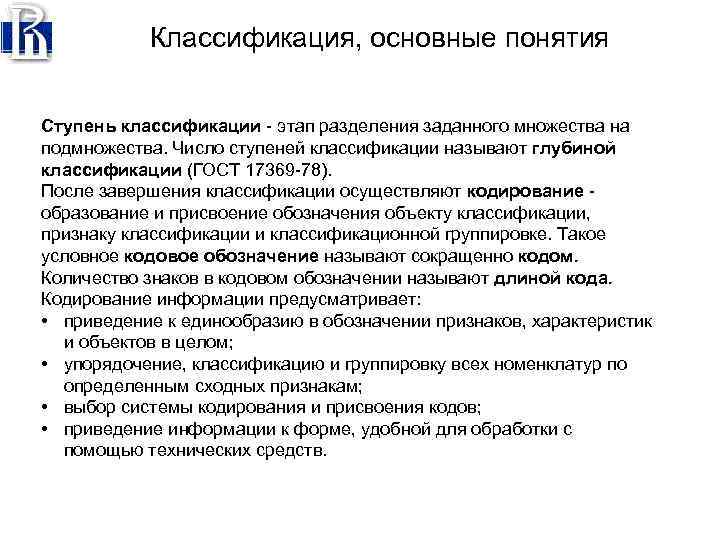 Классификация, основные понятия

Ступень классификации - этап разделения заданного множества на подмножества. Число ступеней классификации называют глубиной классификации (ГОСТ 17369-78).
После завершения классификации осуществляют кодирование - образование и присвоение обозначения объекту классификации, признаку классификации и классификационной группировке. Такое условное кодовое обозначение называют сокращенно кодом.
Количество знаков в кодовом обозначении называют длиной кода.
Кодирование информации предусматривает:
• приведение к единообразию в обозначении признаков, характеристик и объектов в целом;
• упорядочение, классификацию и группировку всех номенклатур по определенным сходных признакам;
• выбор системы кодирования и присвоения кодов;
• приведение информации к форме, удобной для обработки с помощью технических средств.